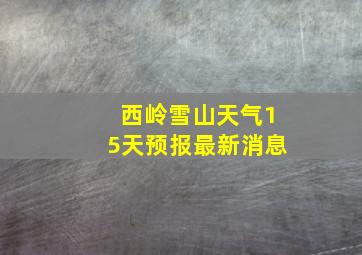 西岭雪山天气15天预报最新消息